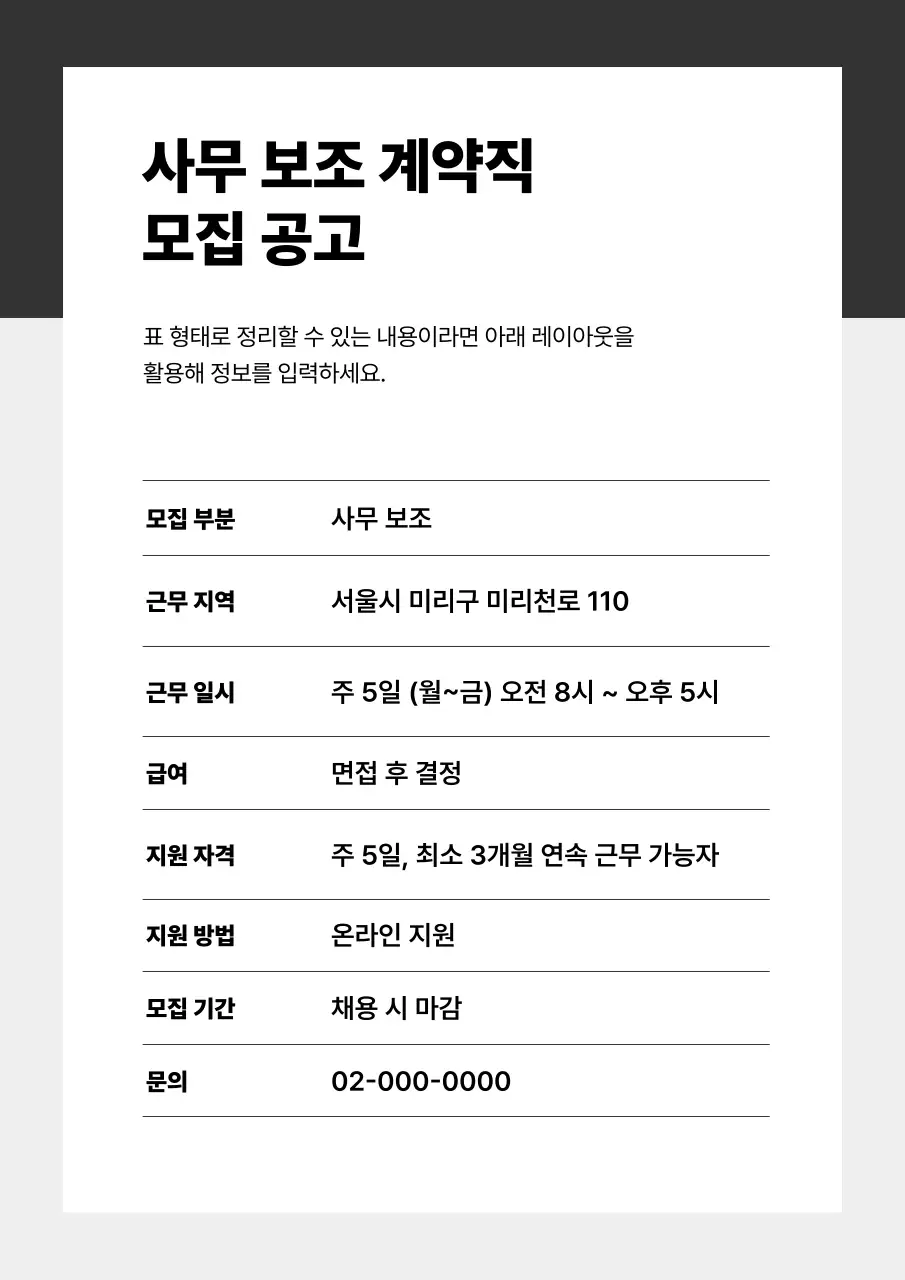 사무 보조 계약직
모집 공고

표 형태로 정리할 수 있는 내용이라면 아래 레이아웃을 활용해 정보를 입력하세요.

| 모집 부분 | 사무 보조 |
|---|---|
| 근무 지역 | 서울시 미리구 미리천로 110 |
| 근무 일시 | 주 5일 (월~금) 오전 8시 ~ 오후 5시 |
| 급여 | 면접 후 결정 |
| 지원 자격 | 주 5일, 최소 3개월 연속 근무 가능자 |
| 지원 방법 | 온라인 지원 |
| 모집 기간 | 채용 시 마감 |
| 문의 | 02-000-0000 |